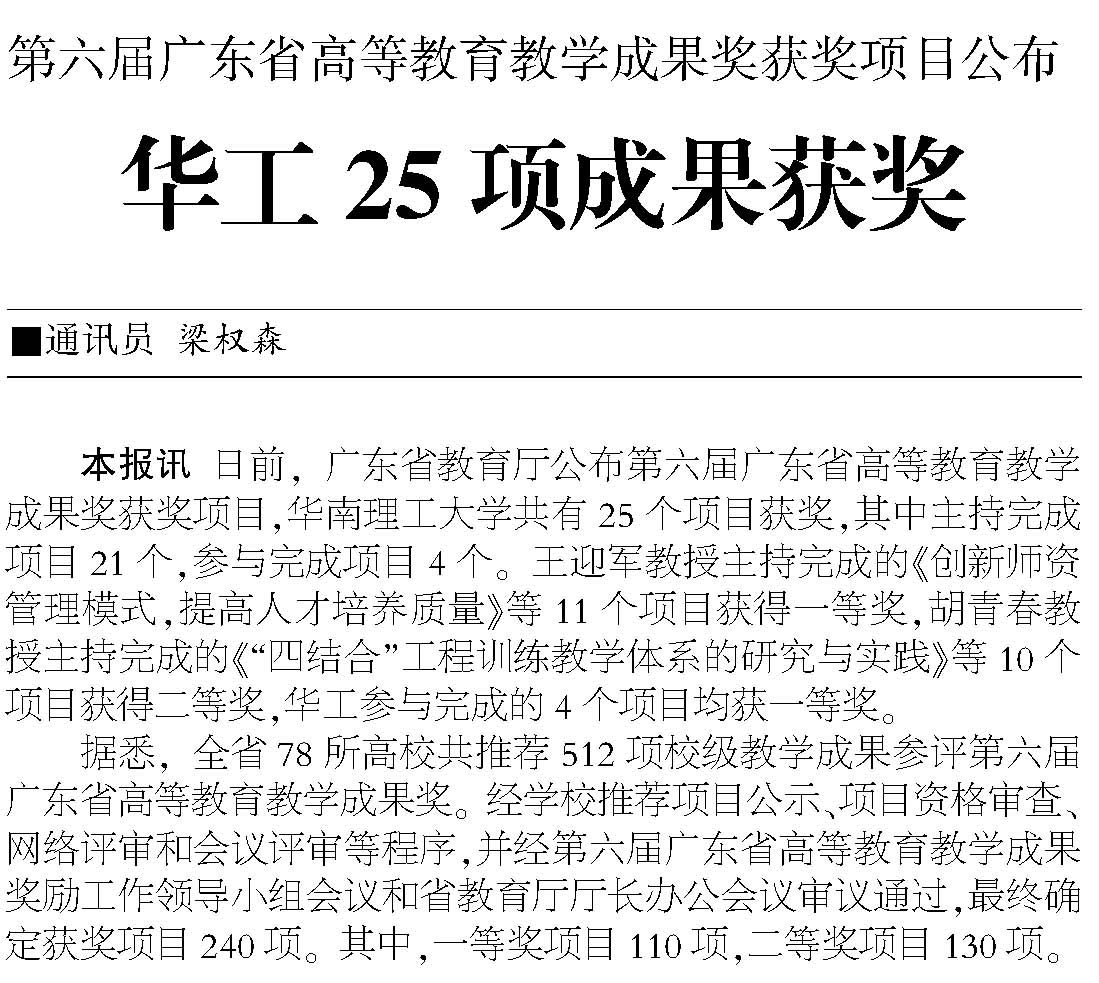 第六届广东省高等教育教学成果奖获奖项目公布

华工 25 项成果获奖

■通讯员 梁权森

本报讯 日前，广东省教育厅公布第六届广东省高等教育教学成果奖获奖项目，华南理工大学共有 25 个项目获奖，其中主持完成项目 21 个，参与完成项目 4 个。王迎军教授主持完成的《创新师资管理模式，提高人才培养质量》等 11 个项目获得一等奖，胡青春教授主持完成的《“四结合”工程训练教学体系的研究与实践》等 10 个项目获得二等奖，华工参与完成的 4 个项目均获一等奖。

据悉，全省 78 所高校共推荐 512 项校级教学成果参评第六届广东省高等教育教学成果奖。经学校推荐项目公示、项目资格审查、网络评审和会议评审等程序，并经第六届广东省高等教育教学成果奖励工作领导小组会议和省教育厅厅长办公会议审议通过，最终确定获奖项目 240 项。其中，一等奖项目 110 项，二等奖项目 130 项。